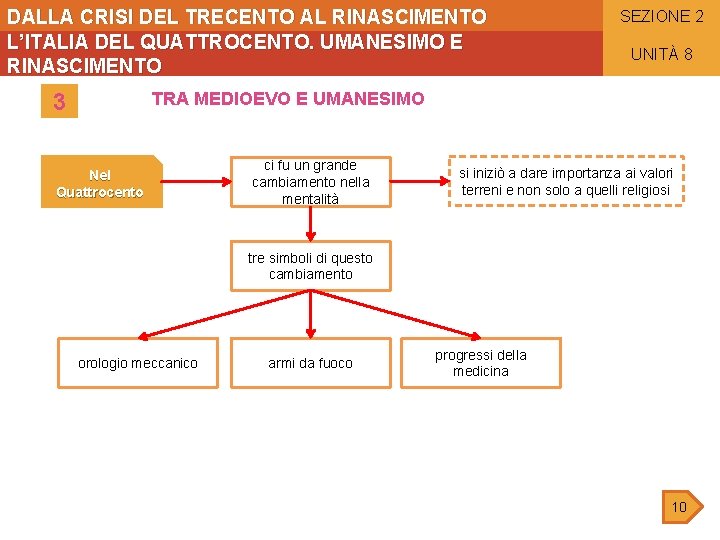 DALLA CRISI DEL TRECENTO AL RINASCIMENTO
L'ITALIA DEL QUATTROCENTO. UMANESIMO E RINASCIMENTO

SEZIONE 2
UNITÀ 8

3

TRA MEDIOEVO E UMANESIMO

Nel Quattrocento

ci fu un grande cambiamento nella mentalità

si iniziò a dare importanza ai valori terreni e non solo a quelli religiosi

tre simboli di questo cambiamento

orologio meccanico

armi da fuoco

progressi della medicina

10